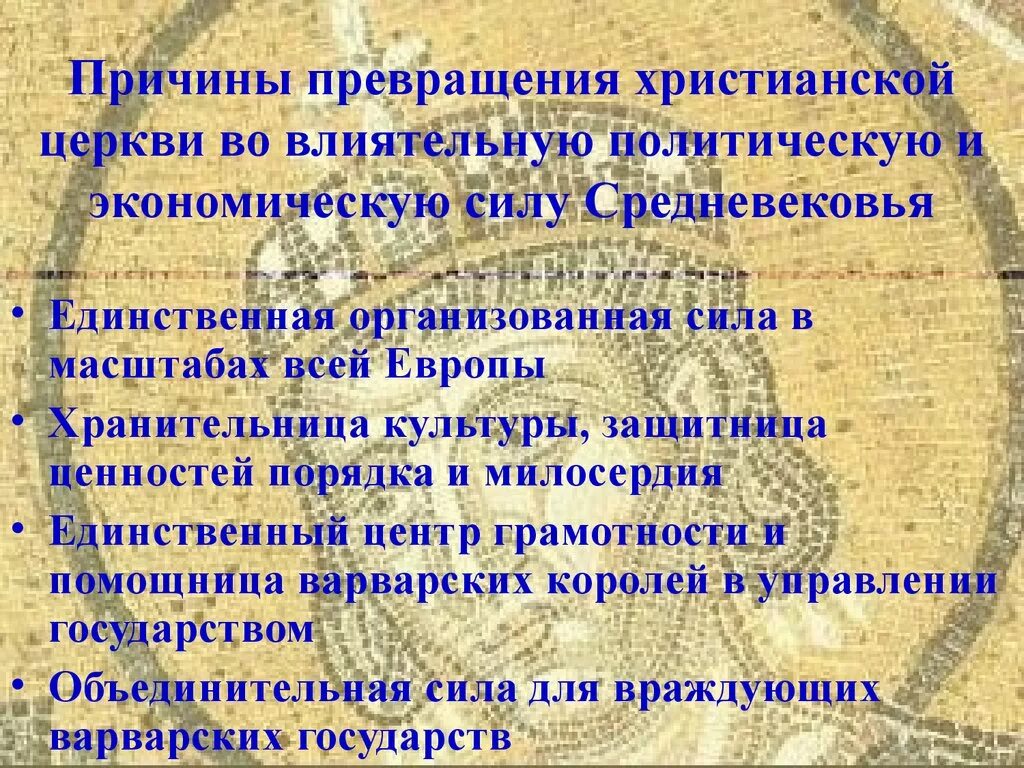 Причины превращения христианской церкви во влиятельную политическую и экономическую силу Средневековья

• Единственная организованная сила в масштабах всей Европы
• Хранительница культуры, защитница ценностей порядка и милосердия
• Единственный центр грамотности и помощница варварских королей в управлении государством
• Объединительная сила для враждующих варварских государств